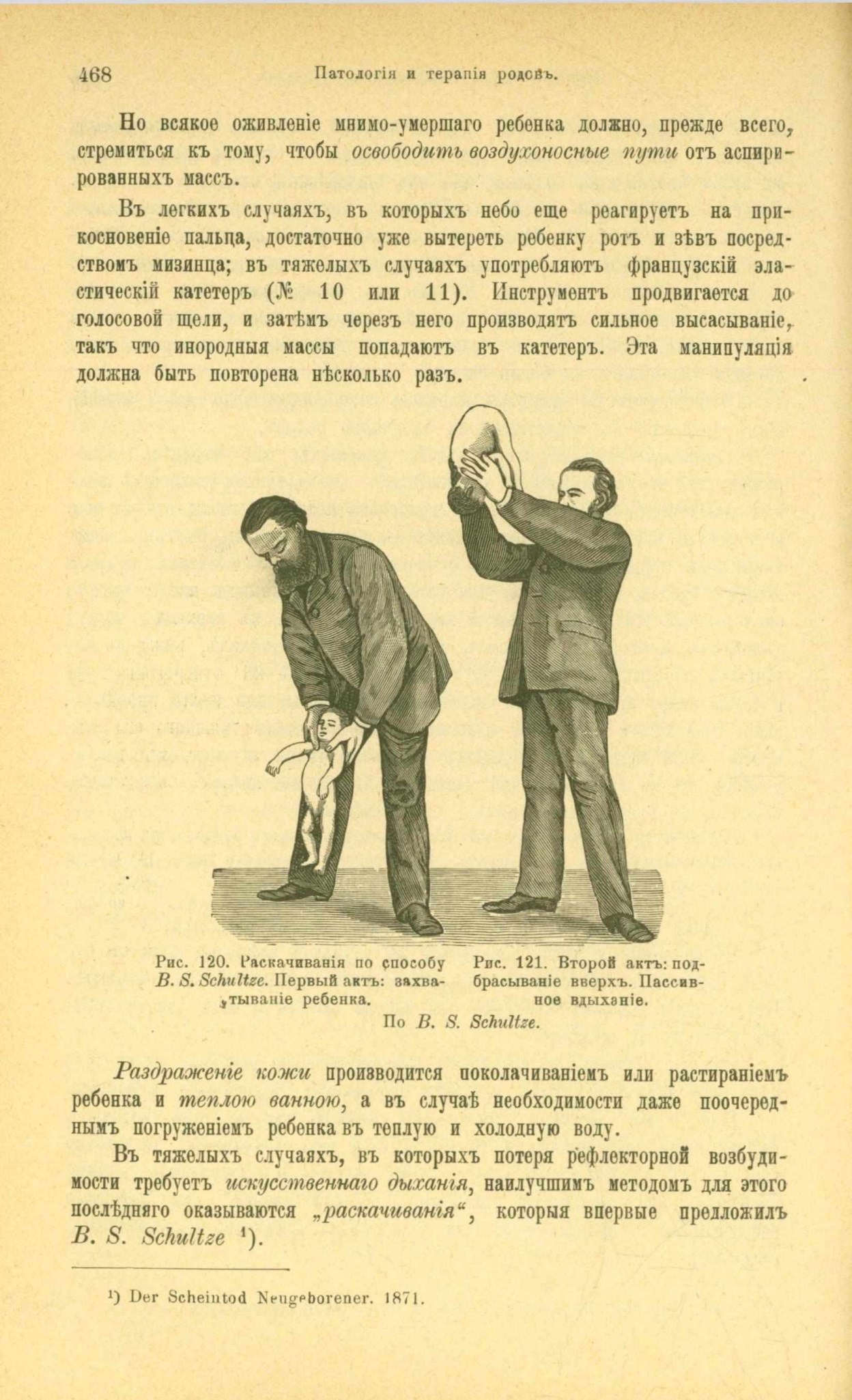 468 Патологія и терапія родовъ.

Но всякое оживленіе мнимо-умершаго ребенка должно, прежде всего, стремиться къ тому, чтобы освободить воздухоносные пути отъ аспирированныхъ массъ.

Въ легкихъ случаяхъ, въ которыхъ небо еще реагируетъ на прикосновеніе пальца, достаточно уже вытереть ребенку ротъ и зѣвъ посредствомъ мизинца; въ тяжелыхъ случаяхъ употребляютъ французскій эластическій катетеръ (№ 10 или 11). Инструментъ продвигается до голосовой щели, и затѣмъ черезъ него производятъ сильное высасываніе, такъ что инородныя массы попадаютъ въ катетеръ. Эта манипуляція должна быть повторена нѣсколько разъ.

Рис. 120. Раскачиванія по способу B. S. Schultze. Первый актъ: захватываніе ребенка.

Рис. 121. Второй актъ: подбрасываніе вверхъ. Пассивное вдыханіе.

По B. S. Schultze.

Раздраженіе кожи производится поколачиваніемъ или растираніемъ ребенка и теплою ванною, а въ случаѣ необходимости даже поочереднымъ погруженіемъ ребенка въ теплую и холодную воду.

Въ тяжелыхъ случаяхъ, въ которыхъ потеря рефлекторной возбудимости требуетъ искусственнаго дыханія, наилучшимъ методомъ для этого послѣдняго оказываются „раскачиванія“, которыя впервые предложилъ B. S. Schultze $^{1}$).

$^{1}$) Der Scheintod Neugeborener. 1871.